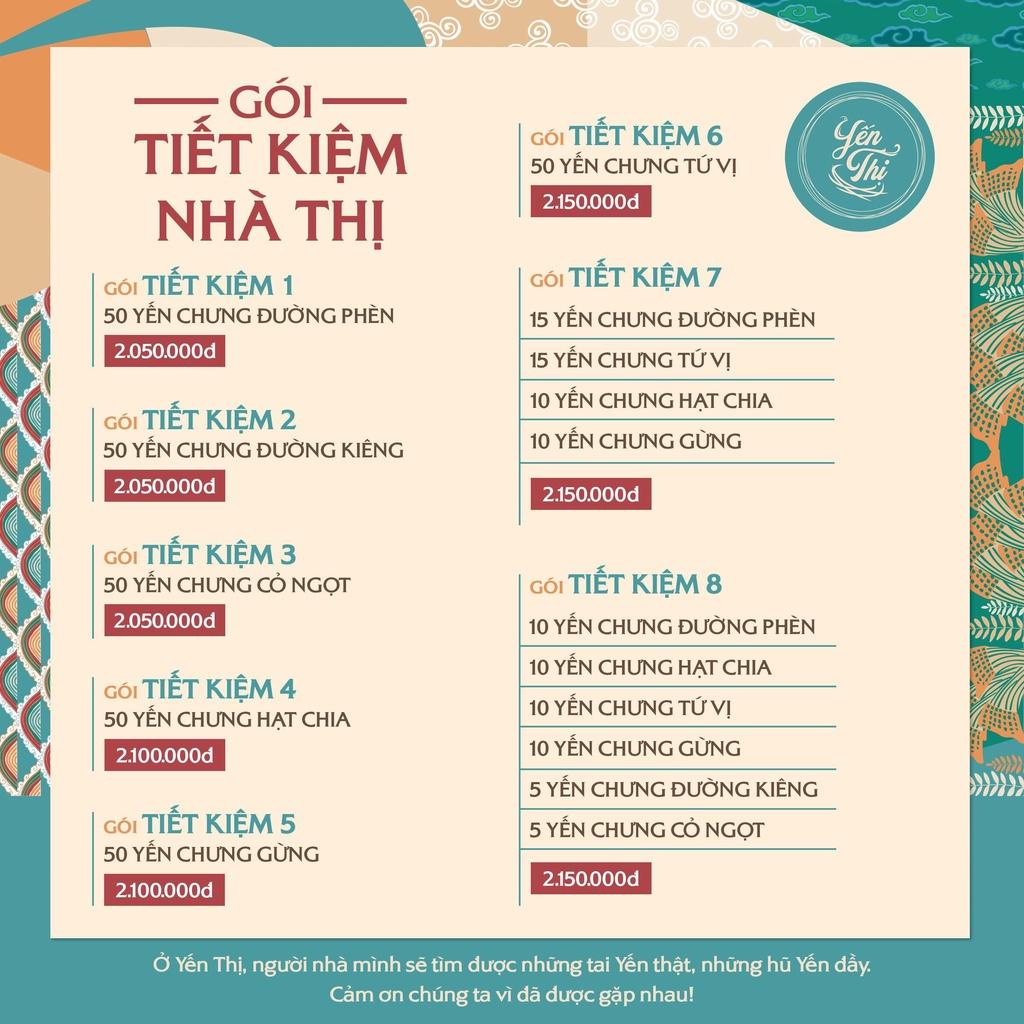 GÓI
TIẾT KIỆM
NHÀ THỊ

GÓI TIẾT KIỆM 1
50 YẾN CHƯNG ĐƯỜNG PHÈN
2.050.000đ

GÓI TIẾT KIỆM 2
50 YẾN CHƯNG ĐƯỜNG KIÊNG
2.050.000đ

GÓI TIẾT KIỆM 3
50 YẾN CHƯNG CỎ NGỌT
2.050.000đ

GÓI TIẾT KIỆM 4
50 YẾN CHƯNG HẠT CHIA
2.100.000đ

GÓI TIẾT KIỆM 5
50 YẾN CHƯNG GỪNG
2.100.000đ

GÓI TIẾT KIỆM 6
50 YẾN CHƯNG TỨ VỊ
2.150.000đ

Yến Thị

GÓI TIẾT KIỆM 7
15 YẾN CHƯNG ĐƯỜNG PHÈN
15 YẾN CHƯNG TỨ VỊ
10 YẾN CHƯNG HẠT CHIA
10 YẾN CHƯNG GỪNG
2.150.000đ

GÓI TIẾT KIỆM 8
10 YẾN CHƯNG ĐƯỜNG PHÈN
10 YẾN CHƯNG HẠT CHIA
10 YẾN CHƯNG TỨ VỊ
10 YẾN CHƯNG GỪNG
5 YẾN CHƯNG ĐƯỜNG KIÊNG
5 YẾN CHƯNG CỎ NGỌT
2.150.000đ

Ở Yến Thị, người nhà mình sẽ tìm được những tai Yến thật, những hũ Yến đầy.
Cảm ơn chúng ta vì đã được gặp nhau!